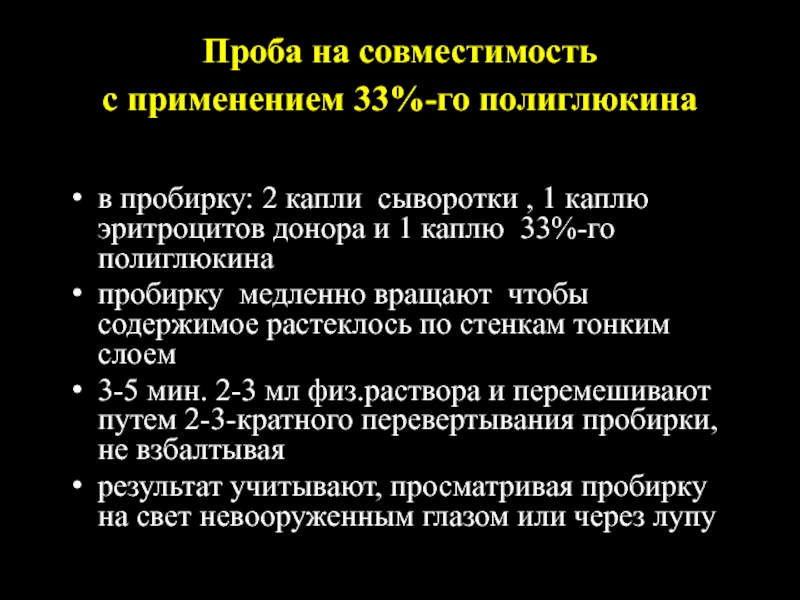 Проба на совместимость
с применением 33%-го полиглюкина

• в пробирку: 2 капли сыворотки , 1 каплю эритроцитов донора и 1 каплю 33%-го полиглюкина
• пробирку медленно вращают чтобы содержимое растеклось по стенкам тонким слоем
• 3-5 мин. 2-3 мл физ.раствора и перемешивают путем 2-3-кратного перевертывания пробирки, не взбалтывая
• результат учитывают, просматривая пробирку на свет невооруженным глазом или через лупу